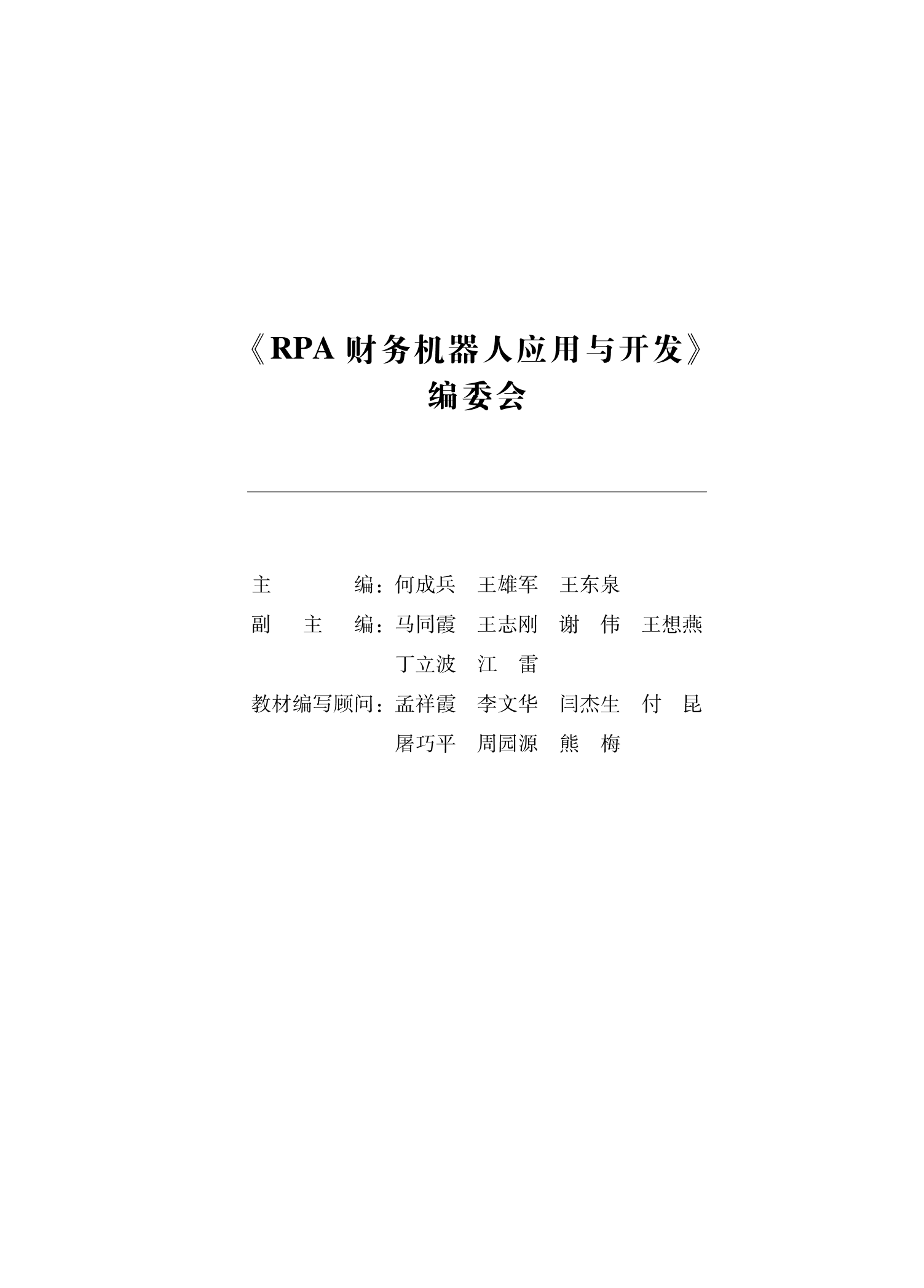 《RPA财务机器人应用与开发》
编委会

主 编：何成兵 王雄军 王东泉
副 主 编：马同霞 王志刚 谢 伟 王想燕
丁立波 江 雷
教材编写顾问：孟祥霞 李文华 闫杰生 付 昆
屠巧平 周园源 熊 梅